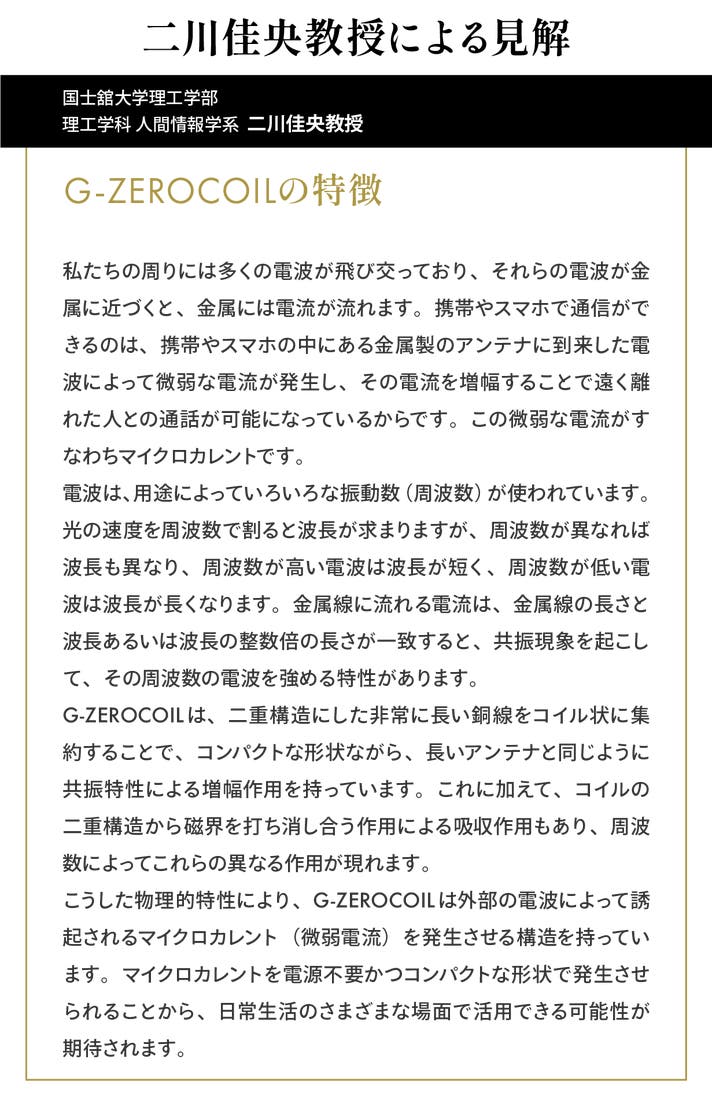 二川佳央教授による見解

国士舘大学理工学部
理工学科 人間情報学系 二川佳央教授

G-ZEROCOILの特徴

私たちの周りには多くの電波が飛び交っており、それらの電波が金属に近づくと、金属には電流が流れます。携帯やスマホで通信ができるのは、携帯やスマホの中にある金属製のアンテナに到来した電波によって微弱な電流が発生し、その電流を増幅することで遠く離れた人との通話が可能になっているからです。この微弱な電流がすなわちマイクロカレントです。
電波は、用途によっていろいろな振動数（周波数）が使われています。光の速度を周波数で割ると波長が求まりますが、周波数が異なれば波長も異なり、周波数が高い電波は波長が短く、周波数が低い電波は波長が長くなります。金属線に流れる電流は、金属線の長さと波長あるいは波長の整数倍の長さが一致すると、共振現象を起こして、その周波数の電波を強める特性があります。
G-ZEROCOILは、二重構造にした非常に長い銅線をコイル状に集約することで、コンパクトな形状ながら、長いアンテナと同じように共振特性による増幅作用を持っています。これに加えて、コイルの二重構造から磁界を打ち消し合う作用による吸収作用もあり、周波数によってこれらの異なる作用が現れます。
こうした物理的特性により、G-ZEROCOILは外部の電波によって誘起されるマイクロカレント（微弱電流）を発生させる構造を持っています。マイクロカレントを電源不要かつコンパクトな形状で発生させられることから、日常生活のさまざまな場面で活用できる可能性が期待されます。